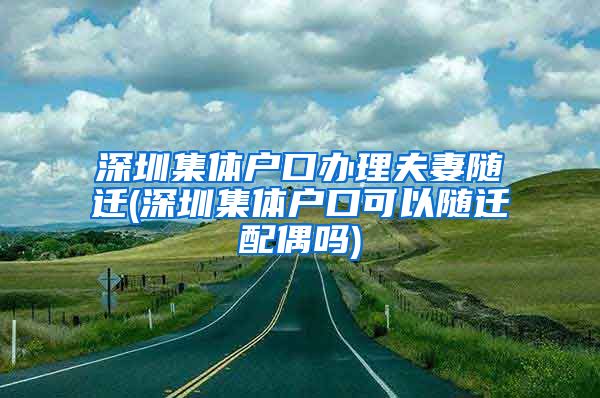 深圳集体户口办理夫妻随迁(深圳集体户口可以随迁配偶吗)